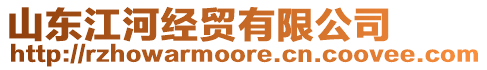 山东江河经贸有限公司
http://rzhowarmoore.cn.coovee.com